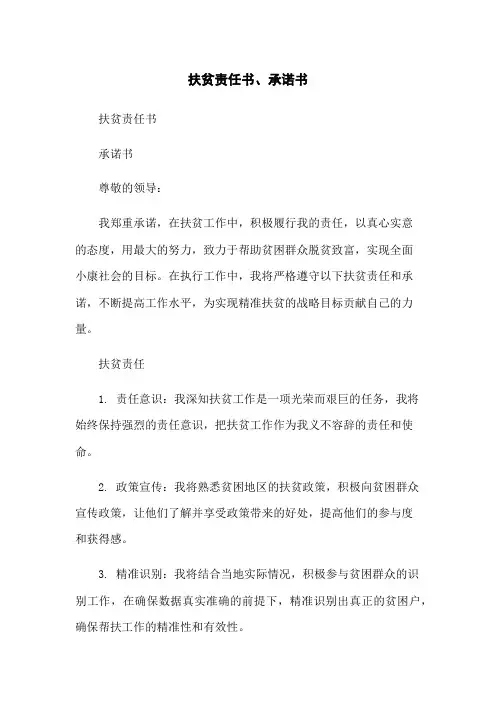 扶贫责任书、承诺书

扶贫责任书

承诺书

尊敬的领导：

我郑重承诺，在扶贫工作中，积极履行我的责任，以真心实意的态度，用最大的努力，致力于帮助贫困群众脱贫致富，实现全面小康社会的目标。在执行工作中，我将严格遵守以下扶贫责任和承诺，不断提高工作水平，为实现精准扶贫的战略目标贡献自己的力量。

扶贫责任

1. 责任意识：我深知扶贫工作是一项光荣而艰巨的任务，我将始终保持强烈的责任意识，把扶贫工作作为我义不容辞的责任和使命。

2. 政策宣传：我将熟悉贫困地区的扶贫政策，积极向贫困群众宣传政策，让他们了解并享受政策带来的好处，提高他们的参与度和获得感。

3. 精准识别：我将结合当地实际情况，积极参与贫困群众的识别工作，在确保数据真实准确的前提下，精准识别出真正的贫困户，确保帮扶工作的精准性和有效性。